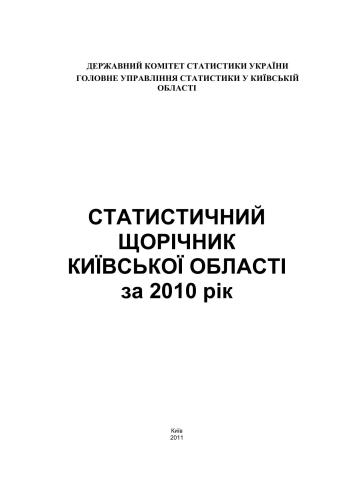 ДЕРЖАВНИЙ КОМІТЕТ СТАТИСТИКИ УКРАЇНИ
ГОЛОВНЕ УПРАВЛІННЯ СТАТИСТИКИ У КИЇВСЬКІЙ ОБЛАСТІ

СТАТИСТИЧНИЙ ЩОРІЧНИК КИЇВСЬКОЇ ОБЛАСТІ за 2010 рік

Київ
2011